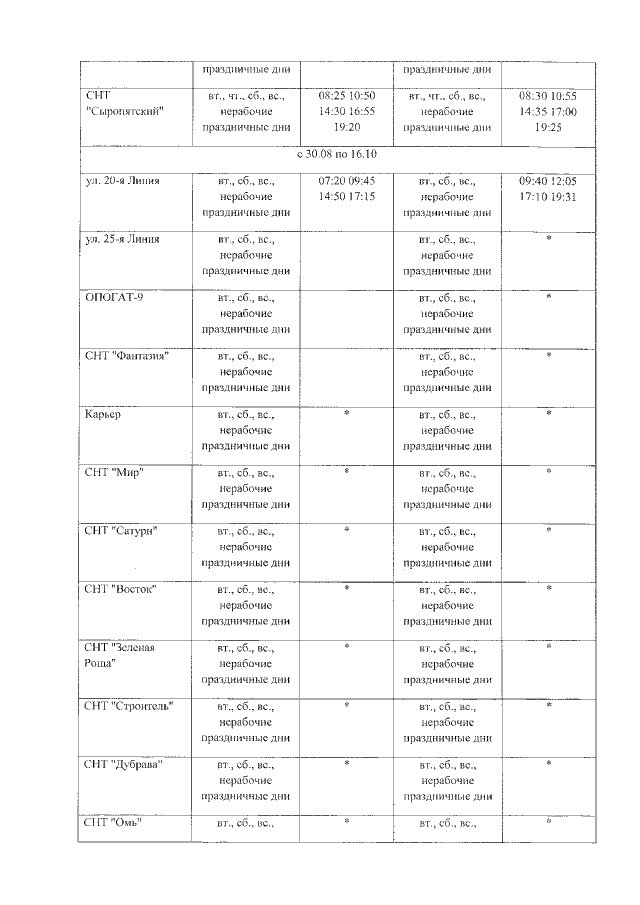 |  | праздничные дни |  | праздничные дни |  |
|---|---|---|---|---|
| СНТ "Сыропятский" | вт., чт., сб., вс., нерабочие праздничные дни | 08:25 10:50 14:30 16:55 19:20 | вт., чт., сб., вс., нерабочие праздничные дни | 08:30 10:55 14:35 17:00 19:25 |
| с 30.08 по 16.10 |  |  |  |  |
| ул. 20-я Линия | вт., сб., вс., нерабочие праздничные дни | 07:20 09:45 14:50 17:15 | вт., сб., вс., нерабочие праздничные дни | 09:40 12:05 17:10 19:31 |
| ул. 25-я Линия | вт., сб., вс., нерабочие праздничные дни |  | вт., сб., вс., нерабочие праздничные дни | * |
| ОПОГАТ-9 | вт., сб., вс., нерабочие праздничные дни |  | вт., сб., вс., нерабочие праздничные дни | * |
| СНТ "Фантазия" | вт., сб., вс., нерабочие праздничные дни |  | вт., сб., вс., нерабочие праздничные дни | * |
| Карьер | вт., сб., вс., нерабочие праздничные дни | * | вт., сб., вс., нерабочие праздничные дни | * |
| СНТ "Мир" | вт., сб., вс., нерабочие праздничные дни | * | вт., сб., вс., нерабочие праздничные дни | * |
| СНТ "Сатурн" | вт., сб., вс., нерабочие праздничные дни | * | вт., сб., вс., нерабочие праздничные дни | * |
| СНТ "Восток" | вт., сб., вс., нерабочие праздничные дни | * | вт., сб., вс., нерабочие праздничные дни | * |
| СНТ "Зеленая Роща" | вт., сб., вс., нерабочие праздничные дни | * | вт., сб., вс., нерабочие праздничные дни | * |
| СНТ "Строитель" | вт., сб., вс., нерабочие праздничные дни | * | вт., сб., вс., нерабочие праздничные дни | * |
| СНТ "Дубрава" | вт., сб., вс., нерабочие праздничные дни | * | вт., сб., вс., нерабочие праздничные дни | * |
| СНТ "Омь" | вт., сб., вс., | * | вт., сб., вс., | * |